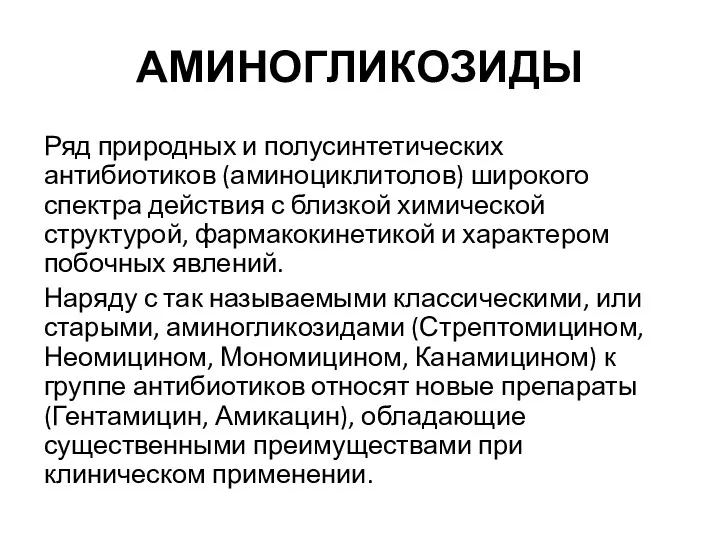 АМИНОГЛИКОЗИДЫ

Ряд природных и полусинтетических антибиотиков (аминоциклитолов) широкого спектра действия с близкой химической структурой, фармакокинетикой и характером побочных явлений.

Наряду с так называемыми классическими, или старыми, аминогликозидами (Стрептомицином, Неомицином, Мономицином, Канамицином) к группе антибиотиков относят новые препараты (Гентамицин, Амикацин), обладающие существенными преимуществами при клиническом применении.